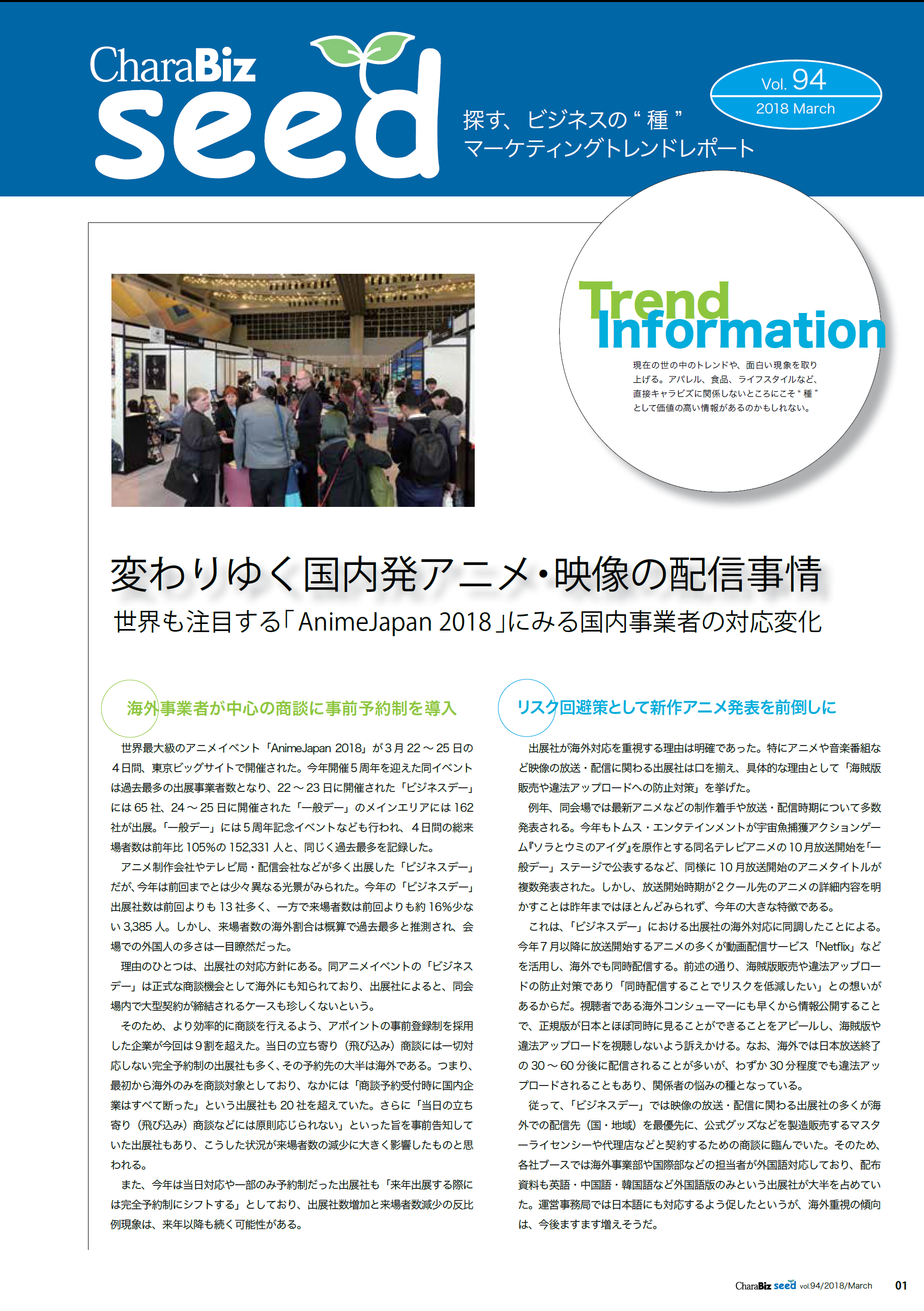 CharaBiz seed

探す、ビジネスの“種”
マーケティングトレンドレポート

Vol. 94
2018 March

Trend Information

現在の世の中のトレンドや、面白い現象を取り上げる。アパレル、食品、ライフスタイルなど、直接キャラビズに関係しないところにこそ“種”として価値の高い情報があるのかもしれない。

変わりゆく国内発アニメ・映像の配信事情

世界も注目する「AnimeJapan 2018」にみる国内事業者の対応変化

海外事業者が中心の商談に事前予約制を導入

世界最大級のアニメイベント「AnimeJapan 2018」が３月22～25日の４日間、東京ビッグサイトで開催された。今年開催５周年を迎えた同イベントは過去最多の出展事業者数となり、22～23日に開催された「ビジネスデー」には65社、24～25日に開催された「一般デー」のメインエリアには162社が出展。「一般デー」には５周年記念イベントなども行われ、４日間の総来場者数は前年比105％の152,331人と、同じく過去最多を記録した。

アニメ制作会社やテレビ局・配信会社などが多く出展した「ビジネスデー」だが、今年は前回までとは少々異なる光景がみられた。今年の「ビジネスデー」出展社数は前回よりも13社多く、一方で来場者数は前回よりも約16%少ない3,385人。しかし、来場者数の海外割合は概算で過去最多と推測され、会場での外国人の多さは一目瞭然だった。

理由のひとつは、出展社の対応方針にある。同アニメイベントの「ビジネスデー」は正式な商談機会として海外にも知られており、出展社によると、同会場内で大型契約が締結されるケースも珍しくないという。

そのため、より効率的に商談を行えるよう、アポイントの事前登録制を採用した企業が今回は９割を超えた。当日の立ち寄り（飛び込み）商談には一切対応しない完全予約制の出展社も多く、その予約先の大半は海外である。つまり、最初から海外のみを商談対象としており、なかには「商談予約受付時に国内企業はすべて断った」という出展社も20社を超えていた。さらに「当日の立ち寄り（飛び込み）商談などには原則応じられない」といった旨を事前告知していた出展社もあり、こうした状況が来場者数の減少に大きく影響したものと思われる。

また、今年は当日対応や一部のみ予約制だった出展社も「来年出展する際には完全予約制にシフトする」としており、出展社数増加と来場者数減少の反比例現象は、来年以降も続く可能性がある。

リスク回避策として新作アニメ発表を前倒しに

出展社が海外対応を重視する理由は明確であった。特にアニメや音楽番組など映像の放送・配信に関わる出展社は口を揃え、具体的な理由として「海賊版販売や違法アップロードへの防止対策」を挙げた。

例年、同会場では最新アニメなどの制作着手や放送・配信時期について多数発表される。今年もトムス・エンタテインメントが宇宙魚捕獲アクションゲーム『ソラとウミのアイダ』を原作とする同名テレビアニメの10月放送開始を「一般デー」ステージで公表するなど、同様に10月放送開始のアニメタイトルが複数発表された。しかし、放送開始時期が２クール先のアニメの詳細内容を明かすことは昨年まではほとんどみられず、今年の大きな特徴である。

これは、「ビジネスデー」における出展社の海外対応に同調したことによる。今年７月以降に放送開始するアニメの多くが動画配信サービス「Netflix」などを活用し、海外でも同時配信する。前述の通り、海賊版販売や違法アップロードの防止対策であり「同時配信することでリスクを低減したい」との想いがあるからだ。視聴者である海外コンシューマーにも早くから情報公開することで、正規版が日本とほぼ同時に見ることができることをアピールし、海賊版や違法アップロードを視聴しないよう訴えかける。なお、海外では日本放送終了の30～60分後に配信されることが多いが、わずか30分程度でも違法アップロードされることもあり、関係者の悩みの種となっている。

従って、「ビジネスデー」では映像の放送・配信に関わる出展社の多くが海外での配信先（国・地域）を最優先に、公式グッズなどを製造販売するマスターライセンシーや代理店などと契約するための商談に臨んでいた。そのため、各社ブースでは海外事業部や国際部などの担当者が外国語対応しており、配布資料も英語・中国語・韓国語など外国語版のみという出展社が大半を占めていた。運営事務局では日本語にも対応するよう促したというが、海外重視の傾向は、今後ますます増えそうだ。

CharaBiz seed vol.94/2018/March 01